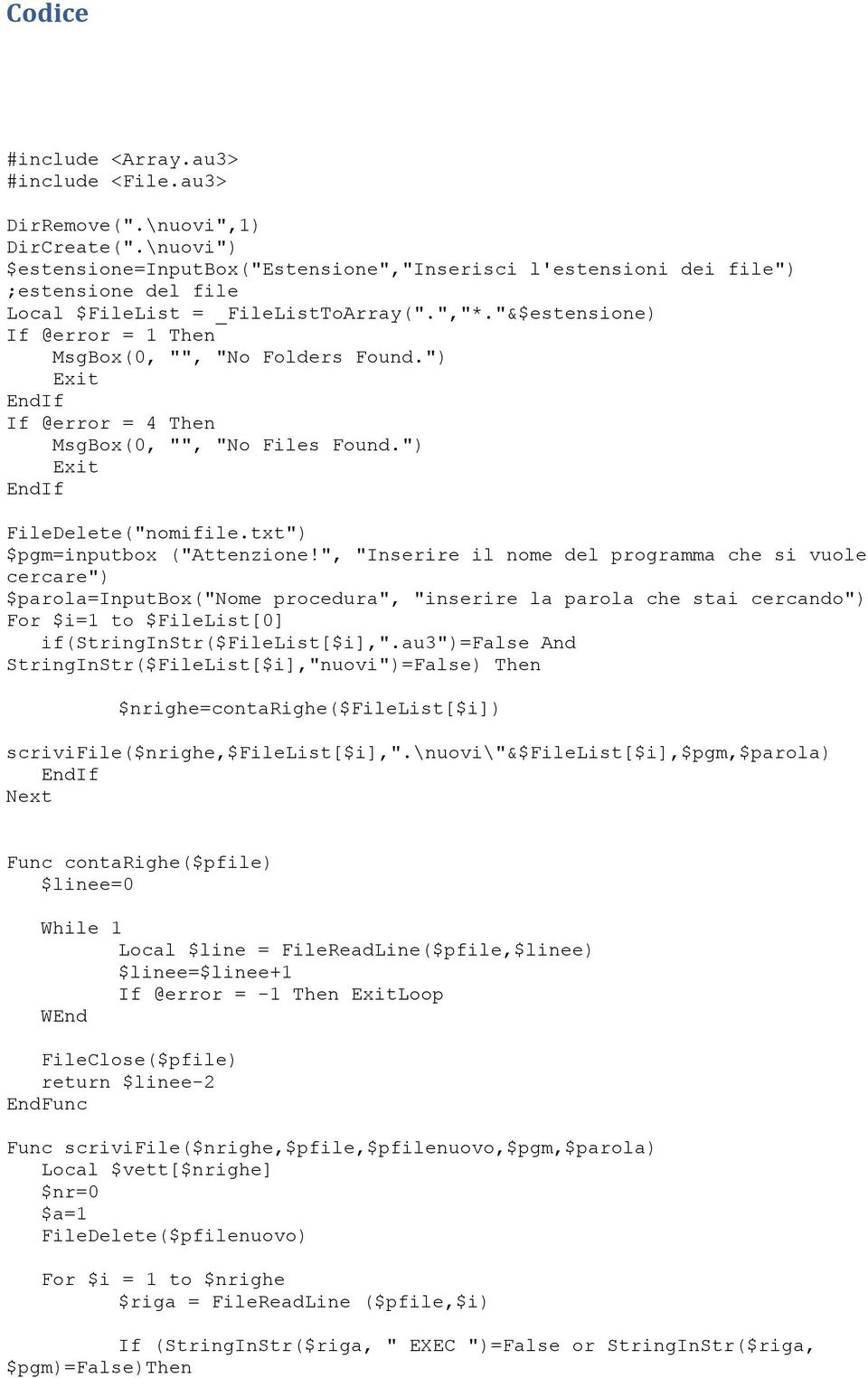 Codice

#include <Array.au3>
#include <File.au3>

DirRemove(".\nuovi",1)
DirCreate(".\nuovi")
$estensione=InputBox("Estensione","Inserisci l'estensioni dei file")
;estensione del file
Local $FileList = _FileListToArray(".","*."&$estensione)
If @error = 1 Then
    MsgBox(0, "", "No Folders Found.")
    Exit
EndIf
If @error = 4 Then
    MsgBox(0, "", "No Files Found.")
    Exit
EndIf

FileDelete("nomifile.txt")
$pgm=inputbox ("Attenzione!", "Inserire il nome del programma che si vuole cercare")
$parola=InputBox("Nome procedura", "inserire la parola che stai cercando")
For $i=1 to $FileList[0]
   if(StringInStr($FileList[$i],".au3")=False And StringInStr($FileList[$i],"nuovi")=False) Then

         $nrighe=contaRighe($FileList[$i])

scriviFile($nrighe,$FileList[$i],".\nuovi\"&$FileList[$i],$pgm,$parola)
   EndIf
Next

Func contaRighe($pfile)
   $linee=0

   While 1
         Local $line = FileReadLine($pfile,$linee)
         $linee=$linee+1
         If @error = -1 Then ExitLoop
   WEnd

   FileClose($pfile)
   return $linee-2
EndFunc

Func scriviFile($nrighe,$pfile,$pfilenuovo,$pgm,$parola)
   Local $vett[$nrighe]
   $nr=0
   $a=1
   FileDelete($pfilenuovo)

   For $i = 1 to $nrighe
         $riga = FileReadLine ($pfile,$i)

         If (StringInStr($riga, " EXEC ")=False or StringInStr($riga, $pgm)=False)Then